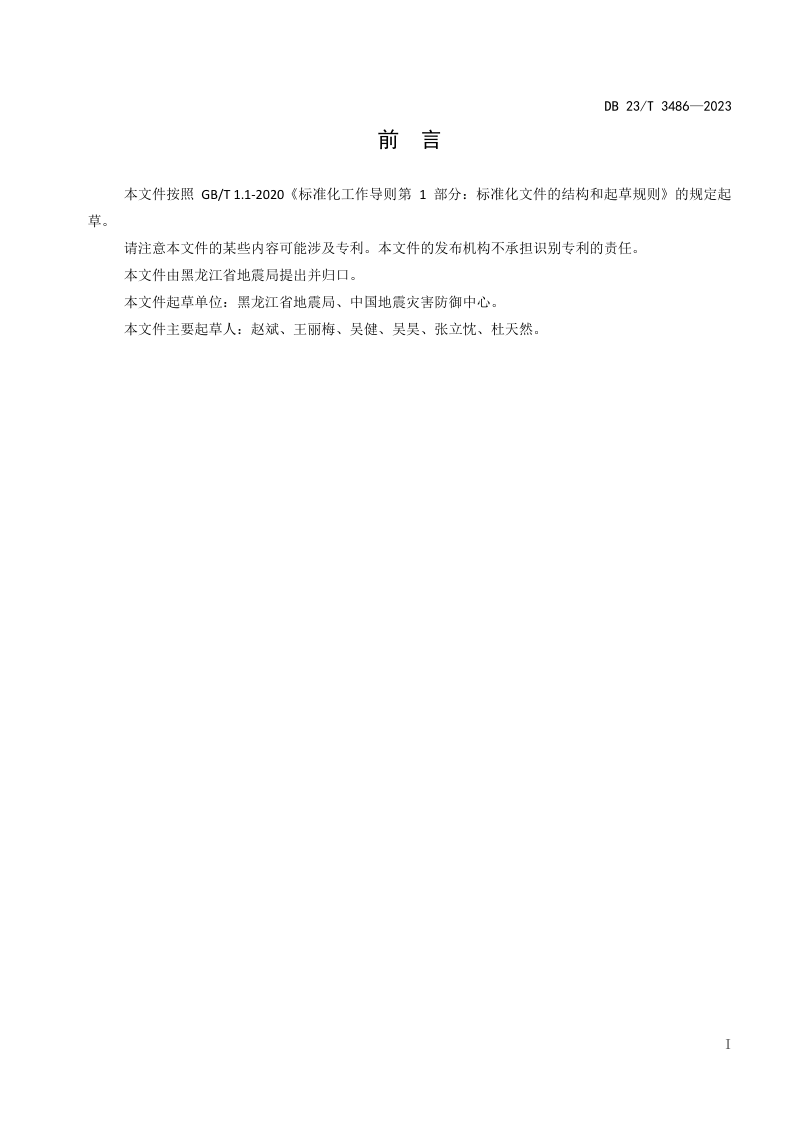 DB 23/T 3486—2023

前　言

本文件按照 GB/T 1.1-2020《标准化工作导则第 1 部分：标准化文件的结构和起草规则》的规定起草。

请注意本文件的某些内容可能涉及专利。本文件的发布机构不承担识别专利的责任。

本文件由黑龙江省地震局提出并归口。

本文件起草单位：黑龙江省地震局、中国地震灾害防御中心。

本文件主要起草人：赵斌、王丽梅、吴健、吴昊、张立忱、杜天然。

I